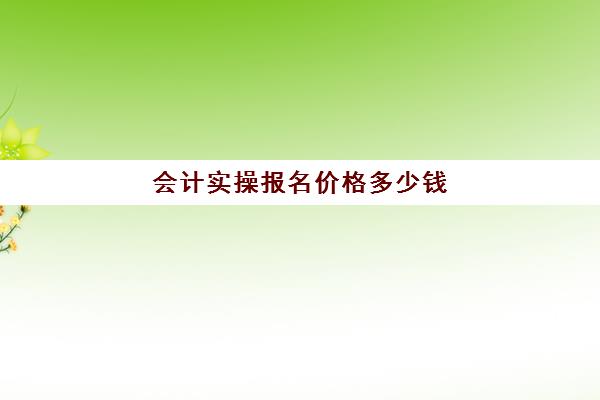 会计实操报名价格多少钱